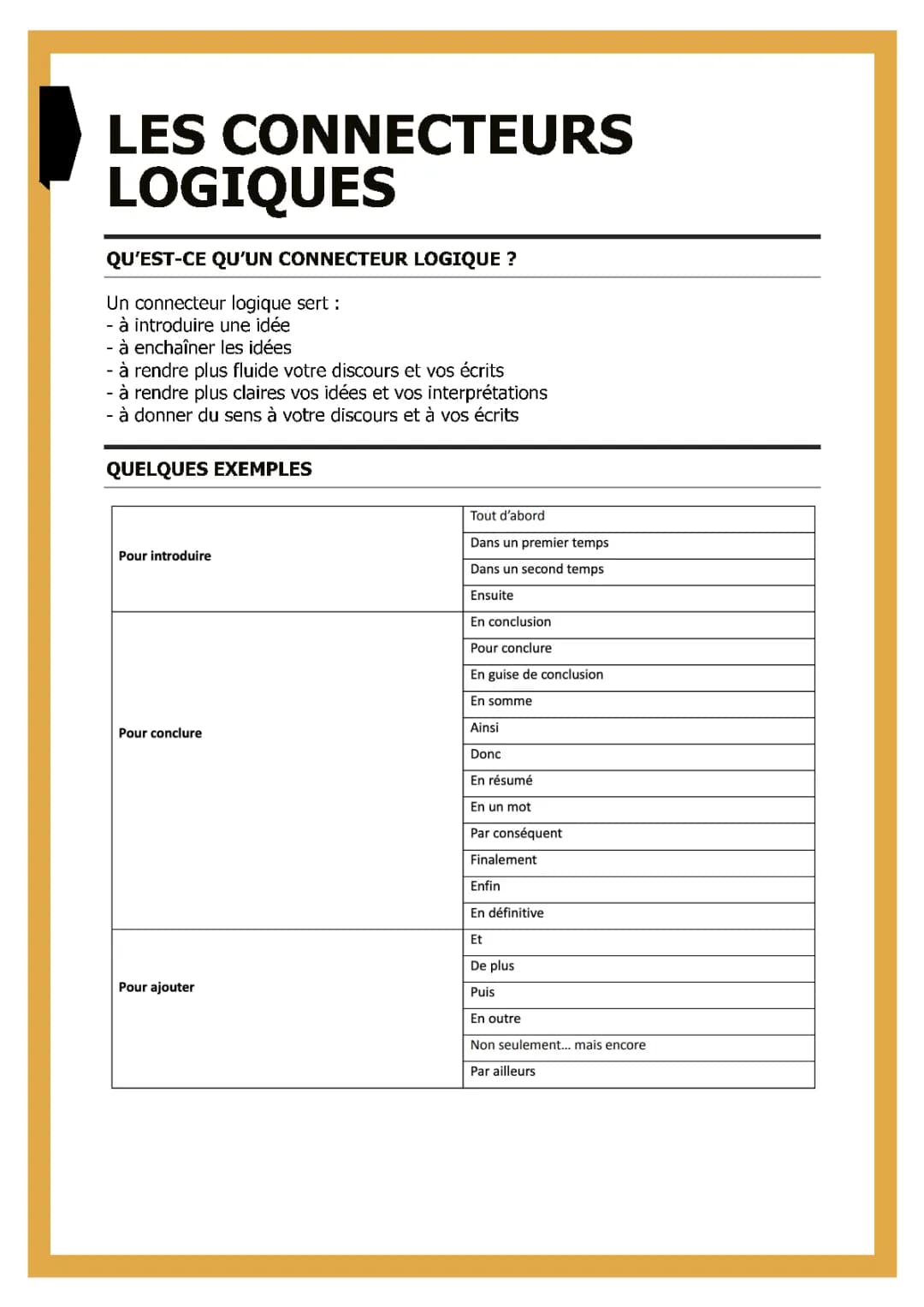 LES CONNECTEURS LOGIQUES

QU'EST-CE QU'UN CONNECTEUR LOGIQUE ?

Un connecteur logique sert :
- à introduire une idée
- à enchaîner les idées
- à rendre plus fluide votre discours et vos écrits
- à rendre plus claires vos idées et vos interprétations
- à donner du sens à votre discours et à vos écrits

QUELQUES EXEMPLES

| | |
|---|---|
| Pour introduire | Tout d'abord |
| | Dans un premier temps |
| | Dans un second temps |
| | Ensuite |
| Pour conclure | En conclusion |
| | Pour conclure |
| | En guise de conclusion |
| | En somme |
| | Ainsi |
| | Donc |
| | En résumé |
| | En un mot |
| | Par conséquent |
| | Finalement |
| | Enfin |
| | En définitive |
| Pour ajouter | Et |
| | De plus |
| | Puis |
| | En outre |
| | Non seulement... mais encore |
| | Par ailleurs |